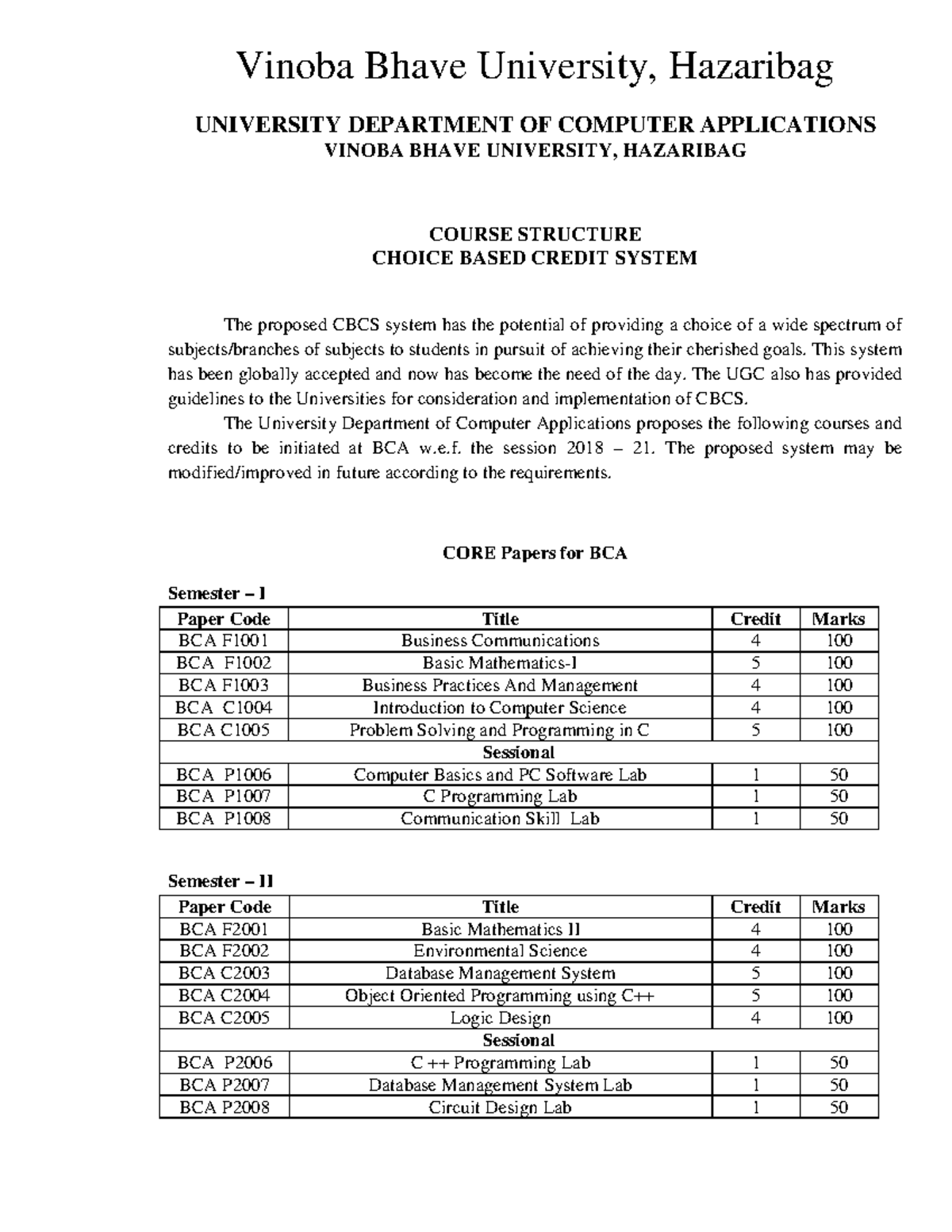 Vinoba Bhave University, Hazaribag

UNIVERSITY DEPARTMENT OF COMPUTER APPLICATIONS
VINOBA BHAVE UNIVERSITY, HAZARIBAG

COURSE STRUCTURE
CHOICE BASED CREDIT SYSTEM

The proposed CBCS system has the potential of providing a choice of a wide spectrum of subjects/branches of subjects to students in pursuit of achieving their cherished goals. This system has been globally accepted and now has become the need of the day. The UGC also has provided guidelines to the Universities for consideration and implementation of CBCS.

The University Department of Computer Applications proposes the following courses and credits to be initiated at BCA w.e.f. the session 2018 – 21. The proposed system may be modified/improved in future according to the requirements.

CORE Papers for BCA

Semester – I

| Paper Code | Title | Credit | Marks |
|---|---|---|---|
| BCA F1001 | Business Communications | 4 | 100 |
| BCA F1002 | Basic Mathematics-I | 5 | 100 |
| BCA F1003 | Business Practices And Management | 4 | 100 |
| BCA C1004 | Introduction to Computer Science | 4 | 100 |
| BCA C1005 | Problem Solving and Programming in C | 5 | 100 |
| Sessional | | | |
| BCA P1006 | Computer Basics and PC Software Lab | 1 | 50 |
| BCA P1007 | C Programming Lab | 1 | 50 |
| BCA P1008 | Communication Skill Lab | 1 | 50 |

Semester – II

| Paper Code | Title | Credit | Marks |
|---|---|---|---|
| BCA F2001 | Basic Mathematics II | 4 | 100 |
| BCA F2002 | Environmental Science | 4 | 100 |
| BCA C2003 | Database Management System | 5 | 100 |
| BCA C2004 | Object Oriented Programming using C++ | 5 | 100 |
| BCA C2005 | Logic Design | 4 | 100 |
| Sessional | | | |
| BCA P2006 | C ++ Programming Lab | 1 | 50 |
| BCA P2007 | Database Management System Lab | 1 | 50 |
| BCA P2008 | Circuit Design Lab | 1 | 50 |